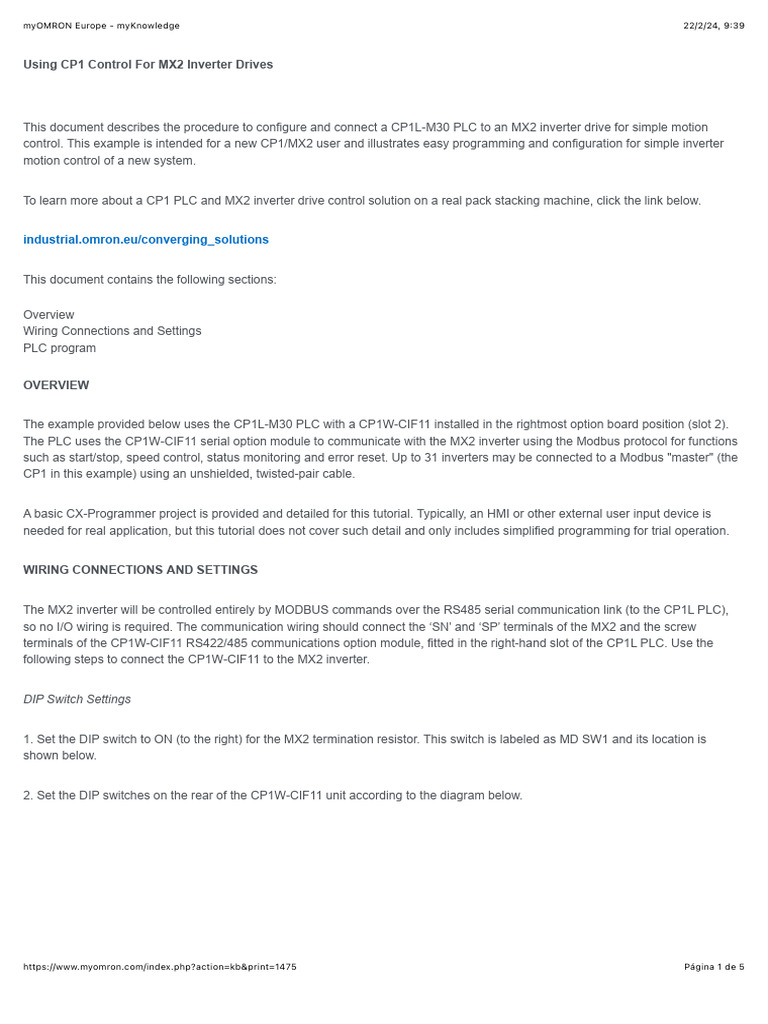 myOMRON Europe - myKnowledge

22/2/24, 9:39

Using CP1 Control For MX2 Inverter Drives

This document describes the procedure to configure and connect a CP1L-M30 PLC to an MX2 inverter drive for simple motion control. This example is intended for a new CP1/MX2 user and illustrates easy programming and configuration for simple inverter motion control of a new system.

To learn more about a CP1 PLC and MX2 inverter drive control solution on a real pack stacking machine, click the link below.

industrial.omron.eu/converging_solutions

This document contains the following sections:

Overview
Wiring Connections and Settings
PLC program

OVERVIEW

The example provided below uses the CP1L-M30 PLC with a CP1W-CIF11 installed in the rightmost option board position (slot 2). The PLC uses the CP1W-CIF11 serial option module to communicate with the MX2 inverter using the Modbus protocol for functions such as start/stop, speed control, status monitoring and error reset. Up to 31 inverters may be connected to a Modbus "master" (the CP1 in this example) using an unshielded, twisted-pair cable.

A basic CX-Programmer project is provided and detailed for this tutorial. Typically, an HMI or other external user input device is needed for real application, but this tutorial does not cover such detail and only includes simplified programming for trial operation.

WIRING CONNECTIONS AND SETTINGS

The MX2 inverter will be controlled entirely by MODBUS commands over the RS485 serial communication link (to the CP1L PLC), so no I/O wiring is required. The communication wiring should connect the 'SN' and 'SP' terminals of the MX2 and the screw terminals of the CP1W-CIF11 RS422/485 communications option module, fitted in the right-hand slot of the CP1L PLC. Use the following steps to connect the CP1W-CIF11 to the MX2 inverter.

DIP Switch Settings

1. Set the DIP switch to ON (to the right) for the MX2 termination resistor. This switch is labeled as MD SW1 and its location is shown below.

2. Set the DIP switches on the rear of the CP1W-CIF11 unit according to the diagram below.

https://www.myomron.com/index.php?action=kb&print=1475

Página 1 de 5